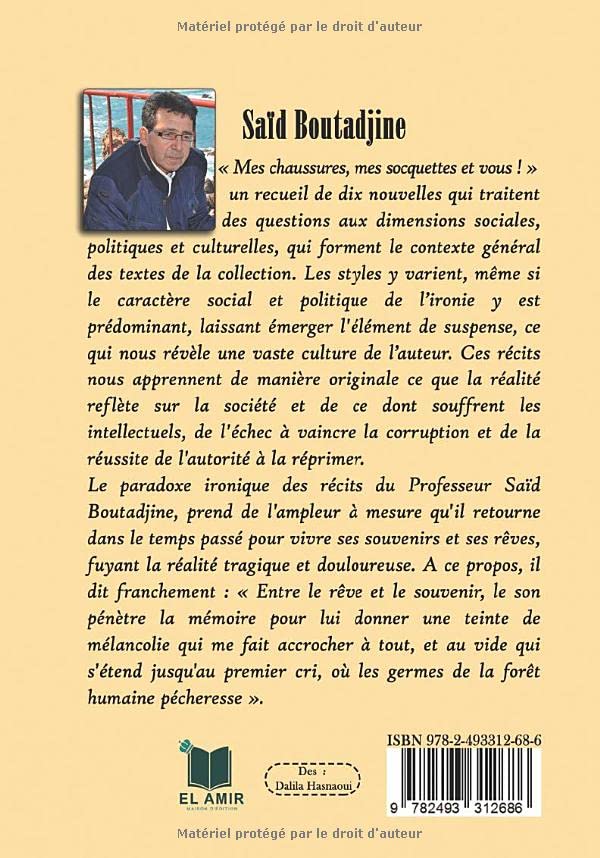 Matériel protégé par le droit d'auteur

Saïd Boutadjine

« Mes chaussures, mes socquettes et vous ! » un recueil de dix nouvelles qui traitent des questions aux dimensions sociales, politiques et culturelles, qui forment le contexte général des textes de la collection. Les styles y varient, même si le caractère social et politique de l'ironie y est prédominant, laissant émerger l'élément de suspense, ce qui nous révèle une vaste culture de l'auteur. Ces récits nous apprennent de manière originale ce que la réalité reflète sur la société et de ce dont souffrent les intellectuels, de l'échec à vaincre la corruption et de la réussite de l'autorité à la réprimer.

Le paradoxe ironique des récits du Professeur Saïd Boutadjine, prend de l'ampleur à mesure qu'il retourne dans le temps passé pour vivre ses souvenirs et ses rêves, fuyant la réalité tragique et douloureuse. A ce propos, il dit franchement : « Entre le rêve et le souvenir, le son pénètre la mémoire pour lui donner une teinte de mélancolie qui me fait accrocher à tout, et au vide qui s'étend jusqu'au premier cri, où les germes de la forêt humaine pécheresse ».

EL AMIR
MAISON D'ÉDITION

Des : Dalila Hasnaoui

ISBN 978-2-493312-68-6

9 782493 312686

Matériel protégé par le droit d'auteur